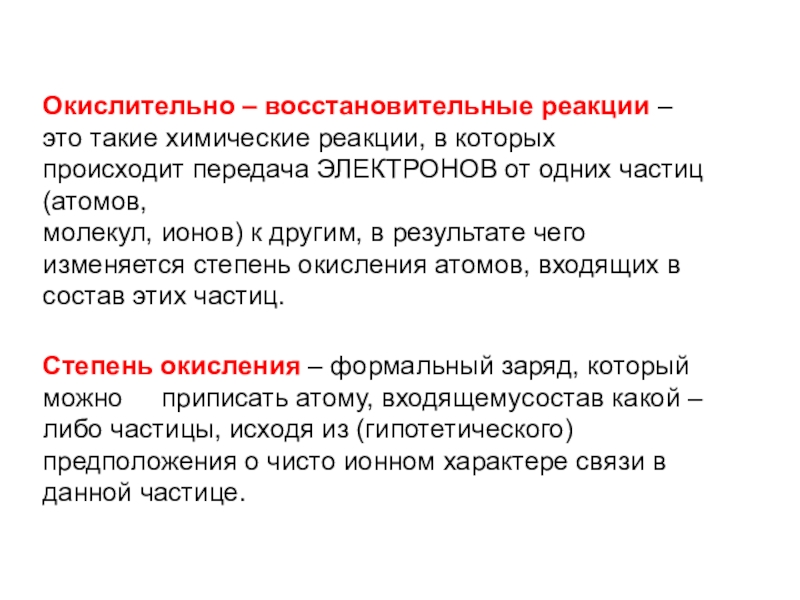 Окислительно – восстановительные реакции – это такие химические реакции, в которых происходит передача ЭЛЕКТРОНОВ от одних частиц (атомов,
молекул, ионов) к другим, в результате чего изменяется степень окисления атомов, входящих в состав этих частиц.

Степень окисления – формальный заряд, который можно приписать атому, входящемусостав какой – либо частицы, исходя из (гипотетического) предположения о чисто ионном характере связи в данной частице.